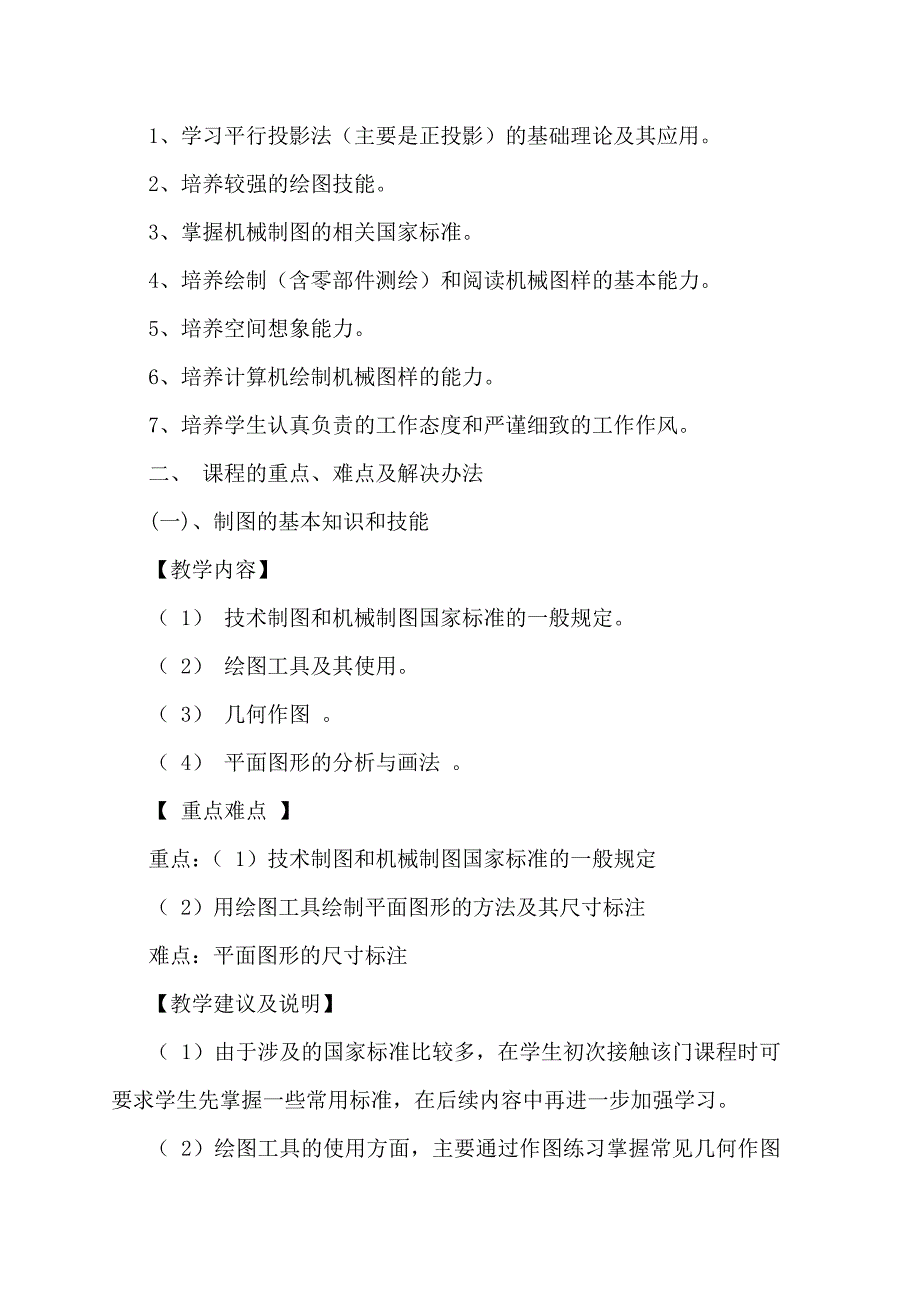 1、学习平行投影法（主要是正投影）的基础理论及其应用。

2、培养较强的绘图技能。

3、掌握机械制图的相关国家标准。

4、培养绘制（含零部件测绘）和阅读机械图样的基本能力。

5、培养空间想象能力。

6、培养计算机绘制机械图样的能力。

7、培养学生认真负责的工作态度和严谨细致的工作作风。

二、 课程的重点、难点及解决办法

(一)、制图的基本知识和技能

【教学内容】

（ 1） 技术制图和机械制图国家标准的一般规定。

（ 2） 绘图工具及其使用。

（ 3） 几何作图 。

（ 4） 平面图形的分析与画法 。

【 重点难点 】

重点：（ 1）技术制图和机械制图国家标准的一般规定

（ 2）用绘图工具绘制平面图形的方法及其尺寸标注

难点：平面图形的尺寸标注

【教学建议及说明】

（ 1）由于涉及的国家标准比较多，在学生初次接触该门课程时可要求学生先掌握一些常用标准，在后续内容中再进一步加强学习。

（ 2）绘图工具的使用方面，主要通过作图练习掌握常见几何作图